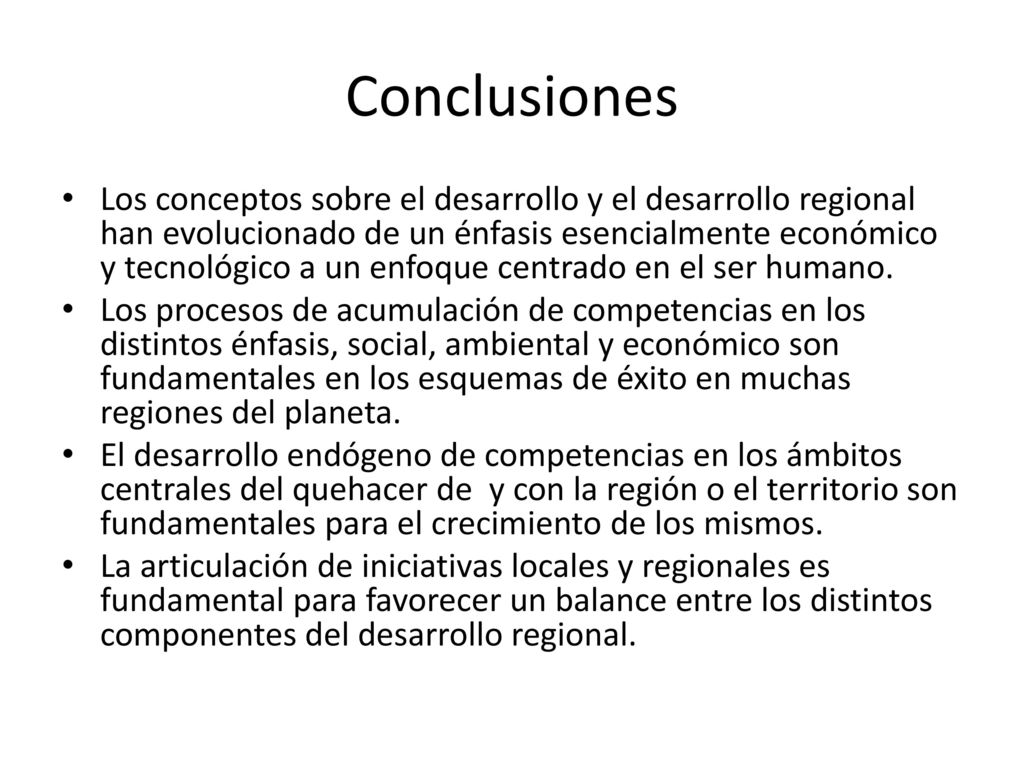 Conclusiones

• Los conceptos sobre el desarrollo y el desarrollo regional han evolucionado de un énfasis esencialmente económico y tecnológico a un enfoque centrado en el ser humano.
• Los procesos de acumulación de competencias en los distintos énfasis, social, ambiental y económico son fundamentales en los esquemas de éxito en muchas regiones del planeta.
• El desarrollo endógeno de competencias en los ámbitos centrales del quehacer de  y con la región o el territorio son fundamentales para el crecimiento de los mismos.
• La articulación de iniciativas locales y regionales es fundamental para favorecer un balance entre los distintos componentes del desarrollo regional.